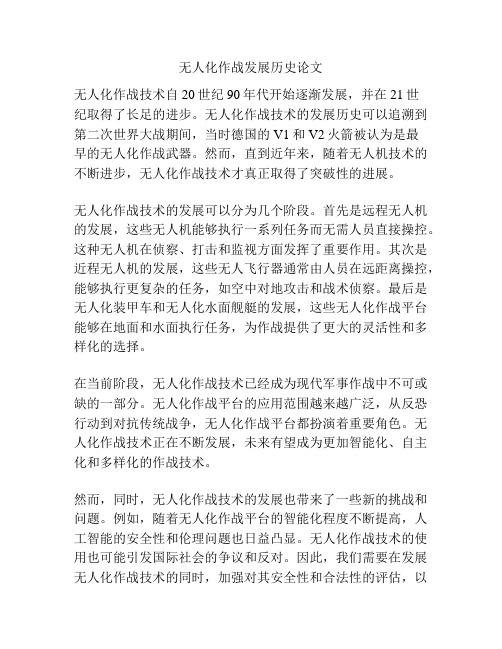 无人化作战发展历史论文

无人化作战技术自20世纪90年代开始逐渐发展，并在21世纪取得了长足的进步。无人化作战技术的发展历史可以追溯到第二次世界大战期间，当时德国的V1和V2火箭被认为是最早的无人化作战武器。然而，直到近年来，随着无人机技术的不断进步，无人化作战技术才真正取得了突破性的进展。

无人化作战技术的发展可以分为几个阶段。首先是远程无人机的发展，这些无人机能够执行一系列任务而无需人员直接操控。这种无人机在侦察、打击和监视方面发挥了重要作用。其次是近程无人机的发展，这些无人飞行器通常由人员在远距离操控，能够执行更复杂的任务，如空中对地攻击和战术侦察。最后是无人化装甲车和无人化水面舰艇的发展，这些无人化作战平台能够在地面和水面执行任务，为作战提供了更大的灵活性和多样化的选择。

在当前阶段，无人化作战技术已经成为现代军事作战中不可或缺的一部分。无人化作战平台的应用范围越来越广泛，从反恐行动到对抗传统战争，无人化作战平台都扮演着重要角色。无人化作战技术正在不断发展，未来有望成为更加智能化、自主化和多样化的作战技术。

然而，同时，无人化作战技术的发展也带来了一些新的挑战和问题。例如，随着无人化作战平台的智能化程度不断提高，人工智能的安全性和伦理问题也日益凸显。无人化作战技术的使用也可能引发国际社会的争议和反对。因此，我们需要在发展无人化作战技术的同时，加强对其安全性和合法性的评估，以